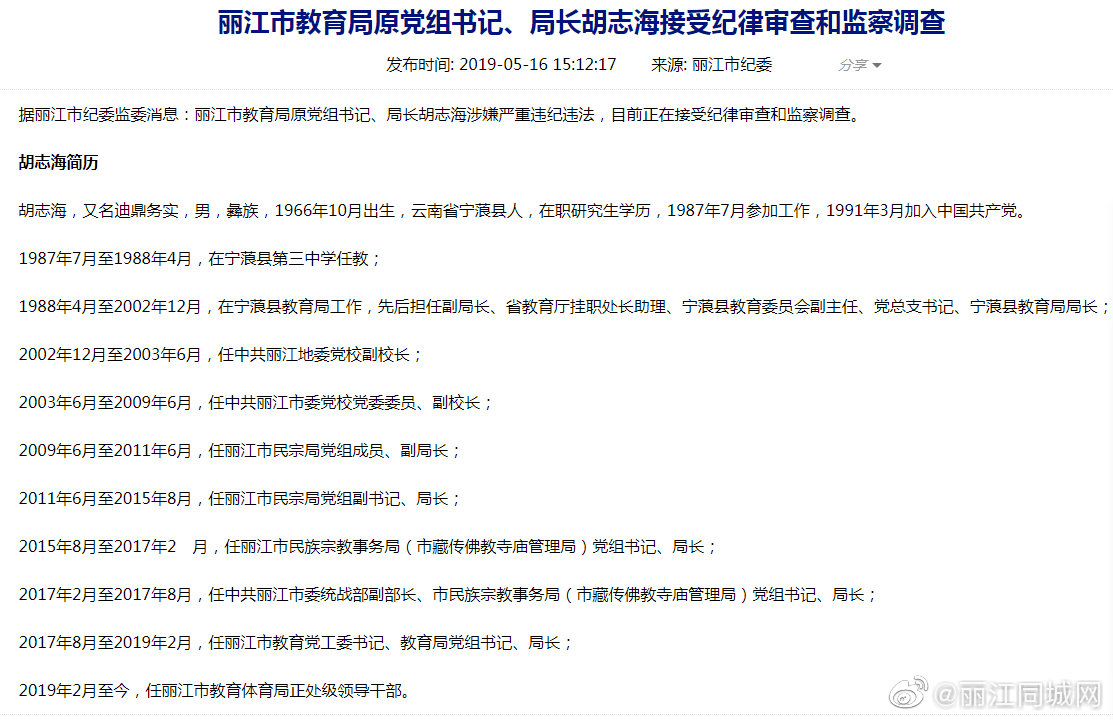 丽江市教育局原党组书记、局长胡志海接受纪律审查和监察调查

发布时间: 2019-05-16 15:12:17 来源: 丽江市纪委 分享

据丽江市纪委监委消息：丽江市教育局原党组书记、局长胡志海涉嫌严重违纪违法，目前正在接受纪律审查和监察调查。

胡志海简历

胡志海，又名迪鼎务实，男，彝族，1966年10月出生，云南省宁蒗县人，在职研究生学历，1987年7月参加工作，1991年3月加入中国共产党。

1987年7月至1988年4月，在宁蒗县第三中学任教；

1988年4月至2002年12月，在宁蒗县教育局工作，先后担任副局长、省教育厅挂职处长助理、宁蒗县教育委员会副主任、党总支书记、宁蒗县教育局局长；

2002年12月至2003年6月，任中共丽江地委党校副校长；

2003年6月至2009年6月，任中共丽江市委党校党委委员、副校长；

2009年6月至2011年6月，任丽江市民宗局党组成员、副局长；

2011年6月至2015年8月，任丽江市民宗局党组副书记、局长；

2015年8月至2017年2 月，任丽江市民族宗教事务局（市藏传佛教寺庙管理局）党组书记、局长；

2017年2月至2017年8月，任中共丽江市委统战部副部长、市民族宗教事务局（市藏传佛教寺庙管理局）党组书记、局长；

2017年8月至2019年2月，任丽江市教育党工委书记、教育局党组书记、局长；

2019年2月至今，任丽江市教育体育局正处级领导干部。

@丽江同城网